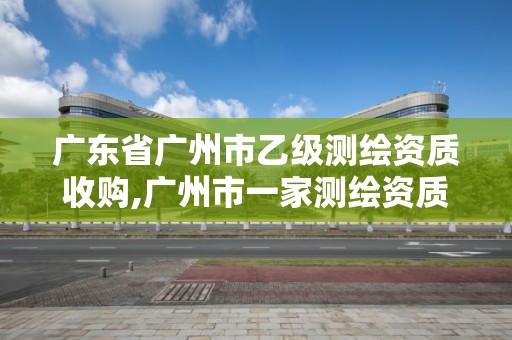 广东省广州市乙级测绘资质收购,广州市一家测绘资质